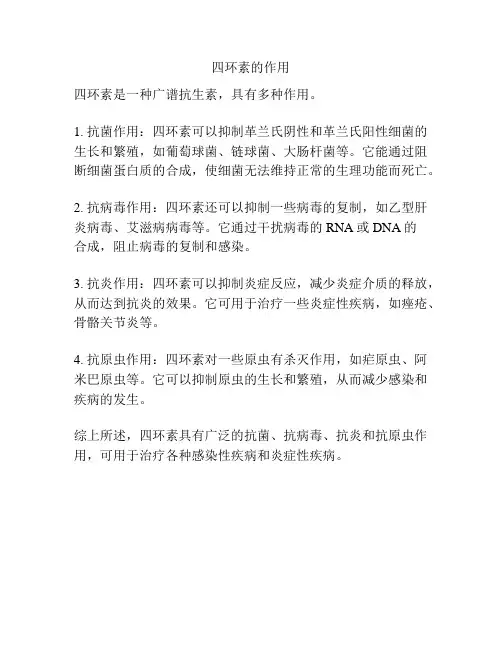 四环素的作用

四环素是一种广谱抗生素，具有多种作用。

1. 抗菌作用：四环素可以抑制革兰氏阴性和革兰氏阳性细菌的生长和繁殖，如葡萄球菌、链球菌、大肠杆菌等。它能通过阻断细菌蛋白质的合成，使细菌无法维持正常的生理功能而死亡。

2. 抗病毒作用：四环素还可以抑制一些病毒的复制，如乙型肝炎病毒、艾滋病病毒等。它通过干扰病毒的 RNA 或 DNA 的合成，阻止病毒的复制和感染。

3. 抗炎作用：四环素可以抑制炎症反应，减少炎症介质的释放，从而达到抗炎的效果。它可用于治疗一些炎症性疾病，如痤疮、骨骼关节炎等。

4. 抗原虫作用：四环素对一些原虫有杀灭作用，如疟原虫、阿米巴原虫等。它可以抑制原虫的生长和繁殖，从而减少感染和疾病的发生。

综上所述，四环素具有广泛的抗菌、抗病毒、抗炎和抗原虫作用，可用于治疗各种感染性疾病和炎症性疾病。